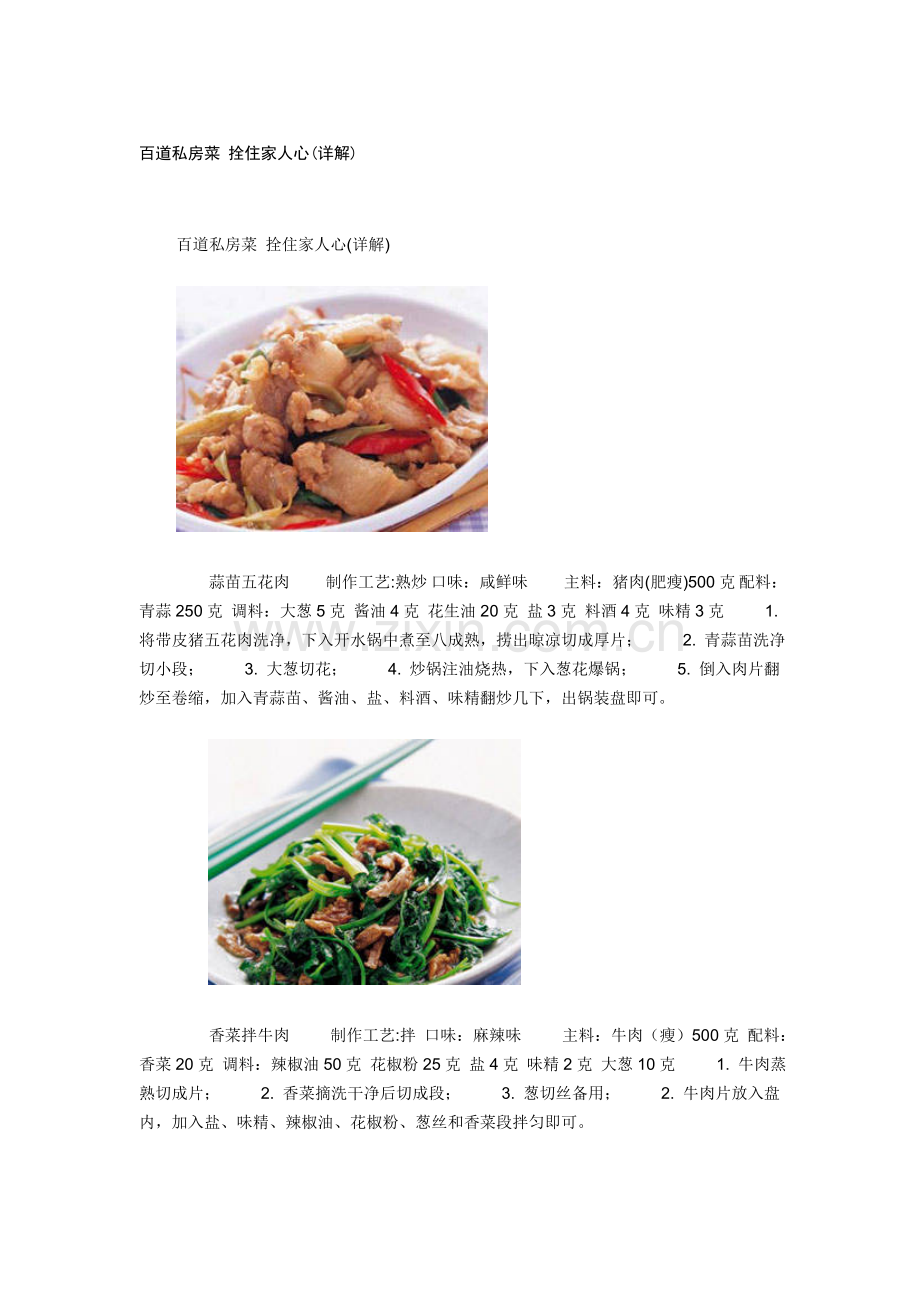 百道私房菜 拴住家人心(详解)

百道私房菜 拴住家人心(详解)

蒜苗五花肉 制作工艺:熟炒 口味：咸鲜味 主料：猪肉(肥瘦)500 克 配料：青蒜 250 克 调料：大葱 5 克 酱油 4 克 花生油 20 克 盐 3 克 料酒 4 克 味精 3 克 1. 将带皮猪五花肉洗净，下入开水锅中煮至八成熟，捞出晾凉切成厚片； 2. 青蒜苗洗净切小段； 3. 大葱切花； 4. 炒锅注油烧热，下入葱花爆锅； 5. 倒入肉片翻炒至卷缩，加入青蒜苗、酱油、盐、料酒、味精翻炒几下，出锅装盘即可。

www.zixin.com.cn

香菜拌牛肉 制作工艺:拌 口味：麻辣味 主料：牛肉（瘦）500 克 配料：香菜 20 克 调料：辣椒油 50 克 花椒粉 25 克 盐 4 克 味精 2 克 大葱 10 克 1. 牛肉蒸熟切成片； 2. 香菜摘洗干净后切成段； 3. 葱切丝备用； 2. 牛肉片放入盘内，加入盐、味精、辣椒油、花椒粉、葱丝和香菜段拌匀即可。